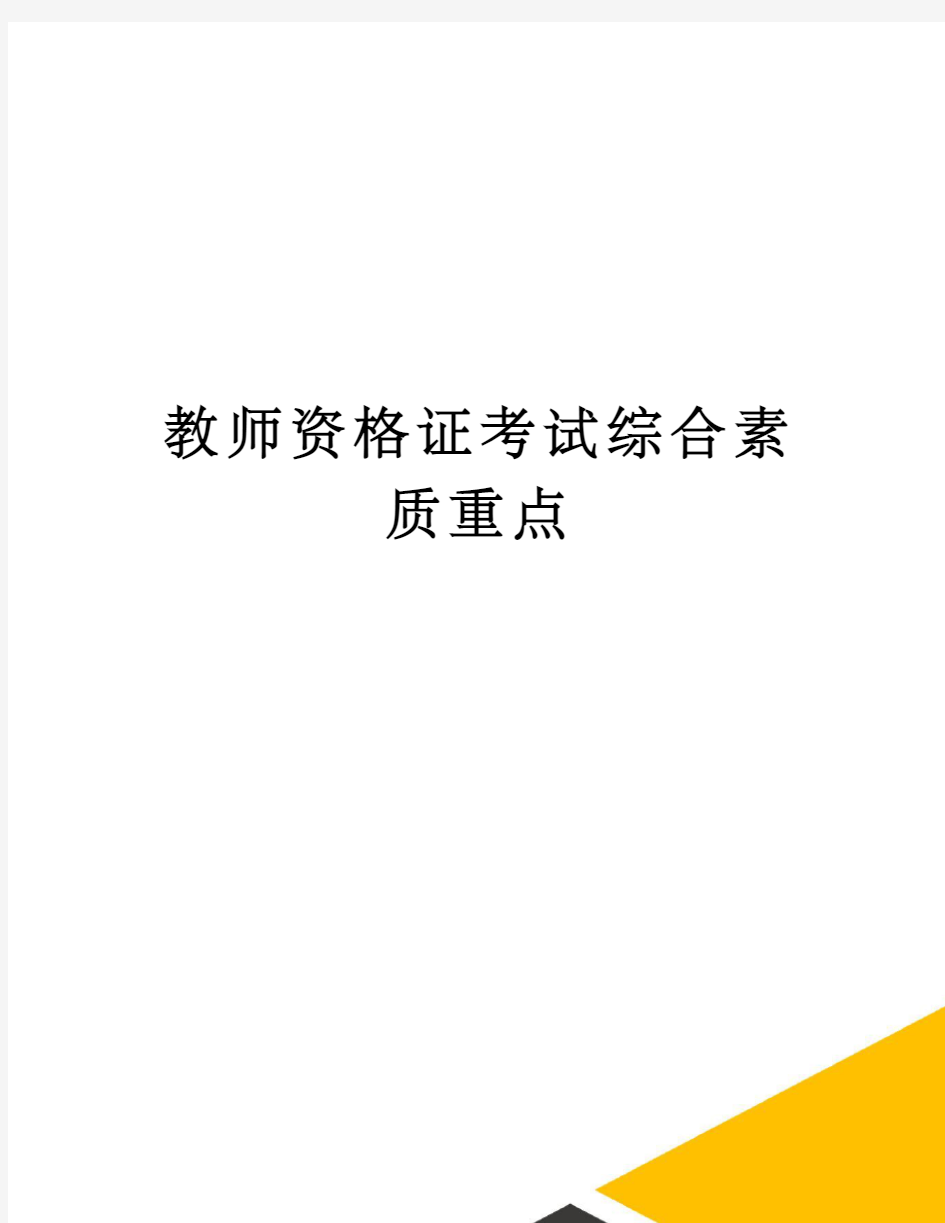 教师资格证考试综合素质重点